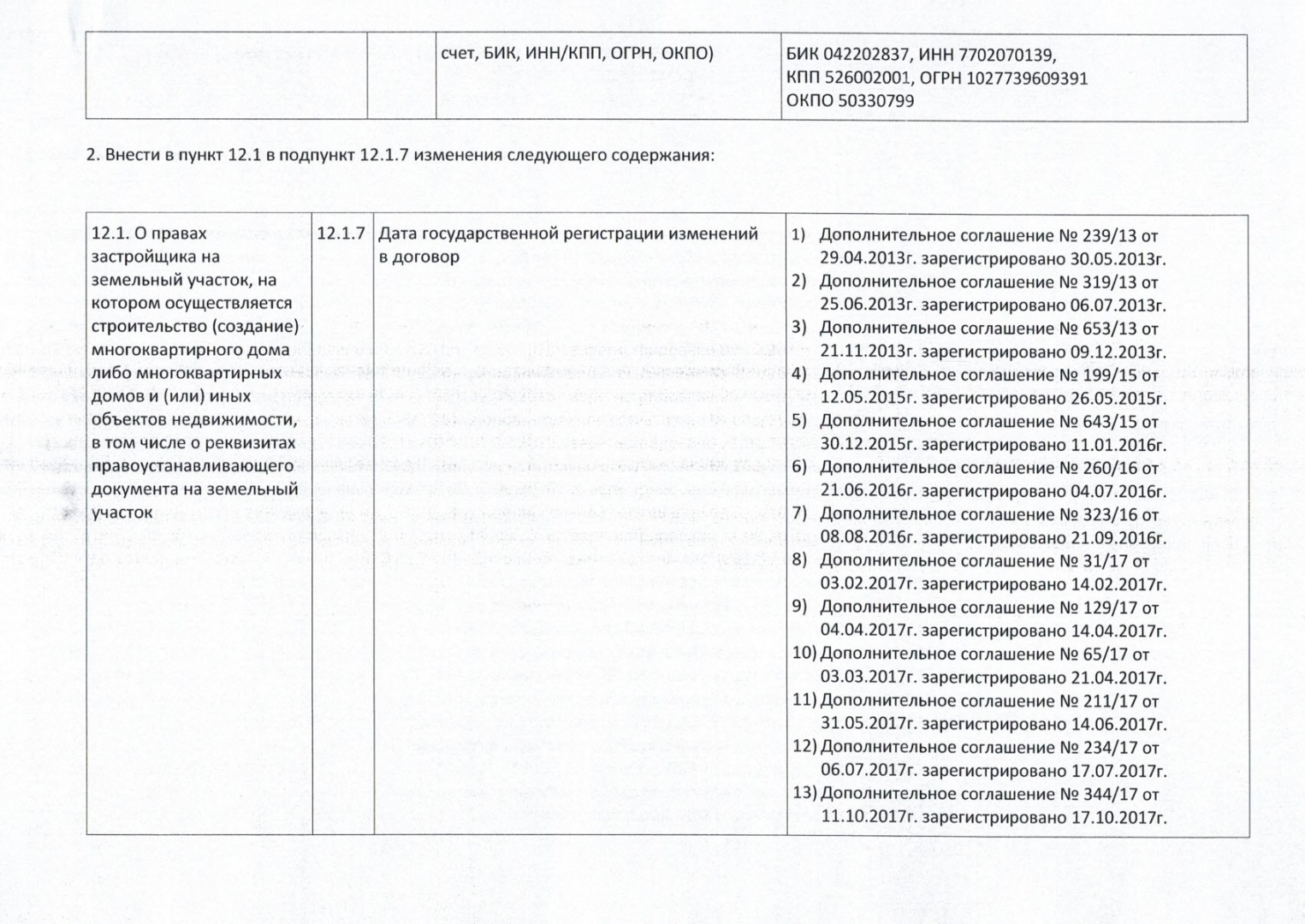 |  |  | счет, БИК, ИНН/КПП, ОГРН, ОКПО) | БИК 042202837, ИНН 7702070139, КПП 526002001, ОГРН 1027739609391 ОКПО 50330799 |
|---|---|---|---|

2. Внести в пункт 12.1 в подпункт 12.1.7 изменения следующего содержания:

| 12.1. О правах застройщика на земельный участок, на котором осуществляется строительство (создание) многоквартирного дома либо многоквартирных домов и (или) иных объектов недвижимости, в том числе о реквизитах правоустанавливающего документа на земельный участок | 12.1.7 | Дата государственной регистрации изменений в договор | 1) Дополнительное соглашение № 239/13 от 29.04.2013г. зарегистрировано 30.05.2013г. 2) Дополнительное соглашение № 319/13 от 25.06.2013г. зарегистрировано 06.07.2013г. 3) Дополнительное соглашение № 653/13 от 21.11.2013г. зарегистрировано 09.12.2013г. 4) Дополнительное соглашение № 199/15 от 12.05.2015г. зарегистрировано 26.05.2015г. 5) Дополнительное соглашение № 643/15 от 30.12.2015г. зарегистрировано 11.01.2016г. 6) Дополнительное соглашение № 260/16 от 21.06.2016г. зарегистрировано 04.07.2016г. 7) Дополнительное соглашение № 323/16 от 08.08.2016г. зарегистрировано 21.09.2016г. 8) Дополнительное соглашение № 31/17 от 03.02.2017г. зарегистрировано 14.02.2017г. 9) Дополнительное соглашение № 129/17 от 04.04.2017г. зарегистрировано 14.04.2017г. 10) Дополнительное соглашение № 65/17 от 03.03.2017г. зарегистрировано 21.04.2017г. 11) Дополнительное соглашение № 211/17 от 31.05.2017г. зарегистрировано 14.06.2017г. 12) Дополнительное соглашение № 234/17 от 06.07.2017г. зарегистрировано 17.07.2017г. 13) Дополнительное соглашение № 344/17 от 11.10.2017г. зарегистрировано 17.10.2017г. |
|---|---|---|---|